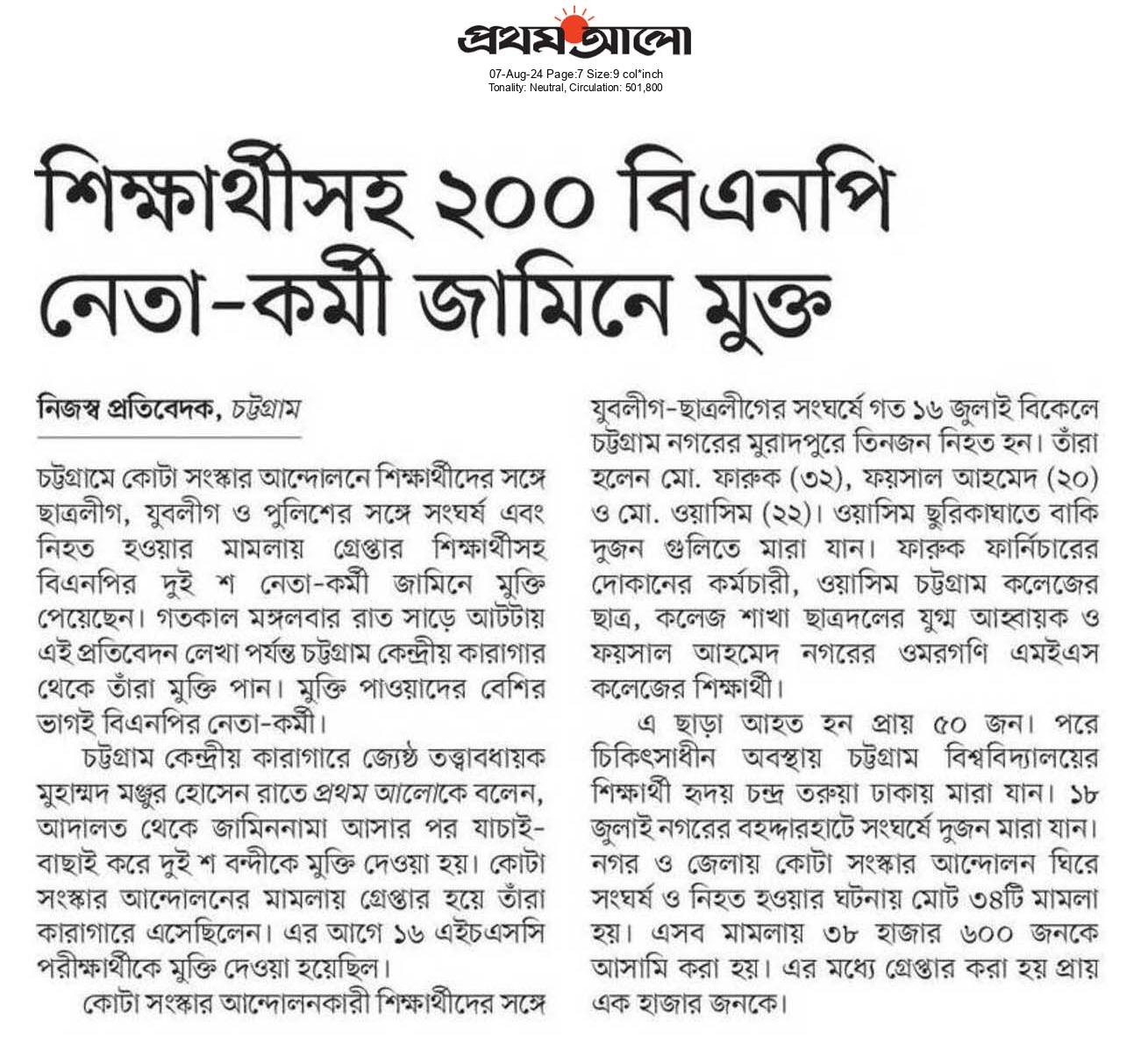 প্রথম আলো

07-Aug-24 Page:7 Size:9 col*inch
Tonality: Neutral, Circulation: 501,800

শিক্ষার্থীসহ ২০০ বিএনপি নেতা-কর্মী জামিনে মুক্ত

নিজস্ব প্রতিবেদক, চট্টগ্রাম

চট্টগ্রামে কোটা সংস্কার আন্দোলনে শিক্ষার্থীদের সঙ্গে ছাত্রলীগ, যুবলীগ ও পুলিশের সঙ্গে সংঘর্ষ এবং নিহত হওয়ার মামলায় গ্রেপ্তার শিক্ষার্থীসহ বিএনপির দুই শ নেতা-কর্মী জামিনে মুক্তি পেয়েছেন। গতকাল মঙ্গলবার রাত সাড়ে আটটায় এই প্রতিবেদন লেখা পর্যন্ত চট্টগ্রাম কেন্দ্রীয় কারাগার থেকে তাঁরা মুক্তি পান। মুক্তি পাওয়াদের বেশির ভাগই বিএনপির নেতা-কর্মী।

চট্টগ্রাম কেন্দ্রীয় কারাগারে জ্যেষ্ঠ তত্ত্বাবধায়ক মুহাম্মদ মঞ্জুর হোসেন রাতে প্রথম আলোকে বলেন, আদালত থেকে জামিননামা আসার পর যাচাই-বাছাই করে দুই শ বন্দীকে মুক্তি দেওয়া হয়। কোটা সংস্কার আন্দোলনের মামলায় গ্রেপ্তার হয়ে তাঁরা কারাগারে এসেছিলেন। এর আগে ১৬ এইচএসসি পরীক্ষার্থীকে মুক্তি দেওয়া হয়েছিল।

কোটা সংস্কার আন্দোলনকারী শিক্ষার্থীদের সঙ্গে যুবলীগ-ছাত্রলীগের সংঘর্ষে গত ১৬ জুলাই বিকেলে চট্টগ্রাম নগরের মুরাদপুরে তিনজন নিহত হন। তাঁরা হলেন মো. ফারুক (৩২), ফয়সাল আহমেদ (২০) ও মো. ওয়াসিম (২২)। ওয়াসিম ছুরিকাঘাতে বাকি দুজন গুলিতে মারা যান। ফারুক ফার্নিচারের দোকানের কর্মচারী, ওয়াসিম চট্টগ্রাম কলেজের ছাত্র, কলেজ শাখা ছাত্রদলের যুগ্ম আহ্বায়ক ও ফয়সাল আহমেদ নগরের ওমরগণি এমইএস কলেজের শিক্ষার্থী।

এ ছাড়া আহত হন প্রায় ৫০ জন। পরে চিকিৎসাধীন অবস্থায় চট্টগ্রাম বিশ্ববিদ্যালয়ের শিক্ষার্থী হৃদয় চন্দ্র তরুয়া ঢাকায় মারা যান। ১৮ জুলাই নগরের বহদ্দারহাটে সংঘর্ষে দুজন মারা যান। নগর ও জেলায় কোটা সংস্কার আন্দোলন ঘিরে সংঘর্ষ ও নিহত হওয়ার ঘটনায় মোট ৩৪টি মামলা হয়। এসব মামলায় ৩৮ হাজার ৬০০ জনকে আসামি করা হয়। এর মধ্যে গ্রেপ্তার করা হয় প্রায় এক হাজার জনকে।